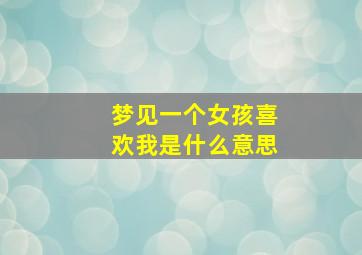 梦见一个女孩喜欢我是什么意思